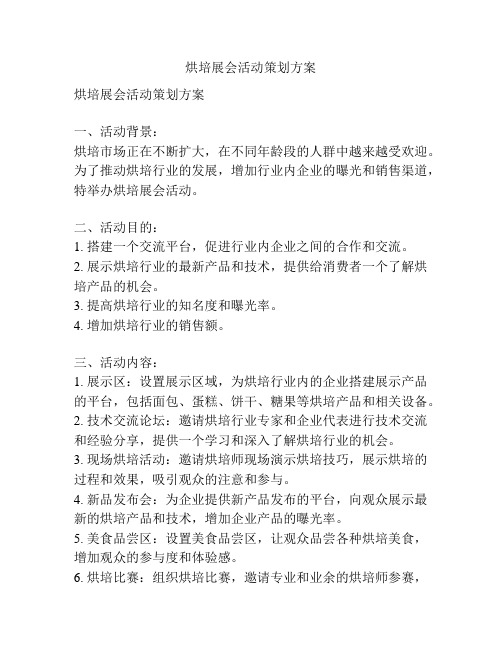 烘培展会活动策划方案

烘培展会活动策划方案

一、活动背景：
烘培市场正在不断扩大，在不同年龄段的人群中越来越受欢迎。为了推动烘培行业的发展，增加行业内企业的曝光和销售渠道，特举办烘培展会活动。

二、活动目的：
1. 搭建一个交流平台，促进行业内企业之间的合作和交流。
2. 展示烘培行业的最新产品和技术，提供给消费者一个了解烘培产品的机会。
3. 提高烘培行业的知名度和曝光率。
4. 增加烘培行业的销售额。

三、活动内容：
1. 展示区：设置展示区域，为烘培行业内的企业搭建展示产品的平台，包括面包、蛋糕、饼干、糖果等烘培产品和相关设备。
2. 技术交流论坛：邀请烘培行业专家和企业代表进行技术交流和经验分享，提供一个学习和深入了解烘培行业的机会。
3. 现场烘培活动：邀请烘培师现场演示烘培技巧，展示烘培的过程和效果，吸引观众的注意和参与。
4. 新品发布会：为企业提供新产品发布的平台，向观众展示最新的烘培产品和技术，增加企业产品的曝光率。
5. 美食品尝区：设置美食品尝区，让观众品尝各种烘培美食，增加观众的参与度和体验感。
6. 烘培比赛：组织烘培比赛，邀请专业和业余的烘培师参赛，